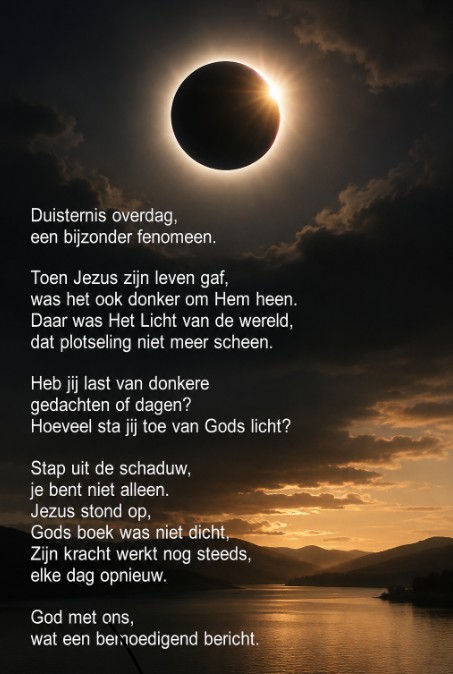 Duisternis overdag,
een bijzonder fenomeen.

Toen Jezus zijn leven gaf,
was het ook donker om Hem heen.
Daar was Het Licht van de wereld,
dat plotseling niet meer scheen.

Heb jij last van donkere
gedachten of dagen?
Hoeveel sta jij toe van Gods licht?

Stap uit de schaduw,
je bent niet alleen.
Jezus stond op,
Gods boek was niet dicht,
Zijn kracht werkt nog steeds,
elke dag opnieuw.

God met ons,
wat een bemoedigend bericht.